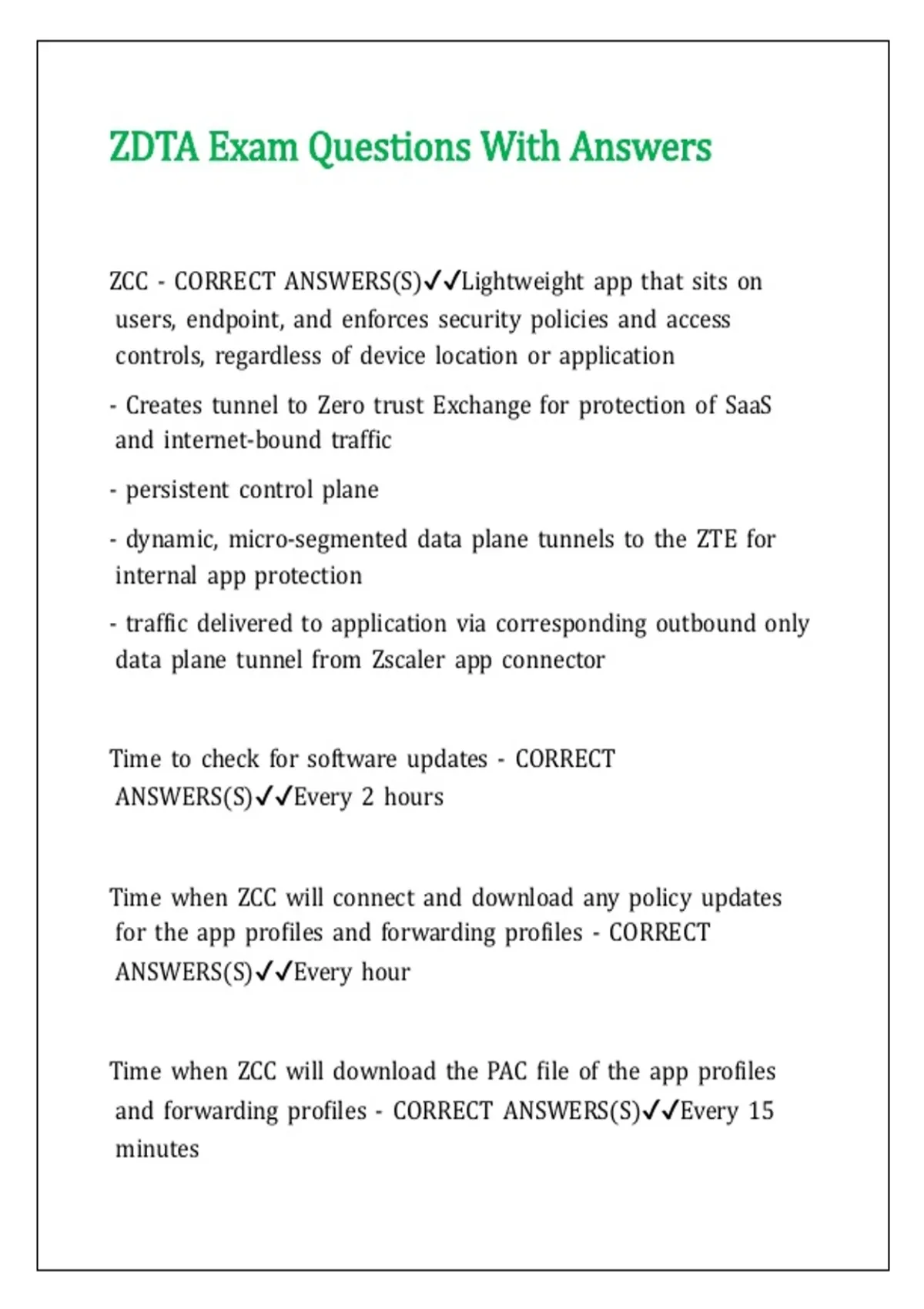 ZDTA Exam Questions With Answers

ZCC - CORRECT ANSWERS(S)✓✓Lightweight app that sits on users, endpoint, and enforces security policies and access controls, regardless of device location or application

- Creates tunnel to Zero trust Exchange for protection of SaaS and internet-bound traffic

- persistent control plane

- dynamic, micro-segmented data plane tunnels to the ZTE for internal app protection

- traffic delivered to application via corresponding outbound only data plane tunnel from Zscaler app connector

Time to check for software updates - CORRECT ANSWERS(S)✓✓Every 2 hours

Time when ZCC will connect and download any policy updates for the app profiles and forwarding profiles - CORRECT ANSWERS(S)✓✓Every hour

Time when ZCC will download the PAC file of the app profiles and forwarding profiles - CORRECT ANSWERS(S)✓✓Every 15 minutes